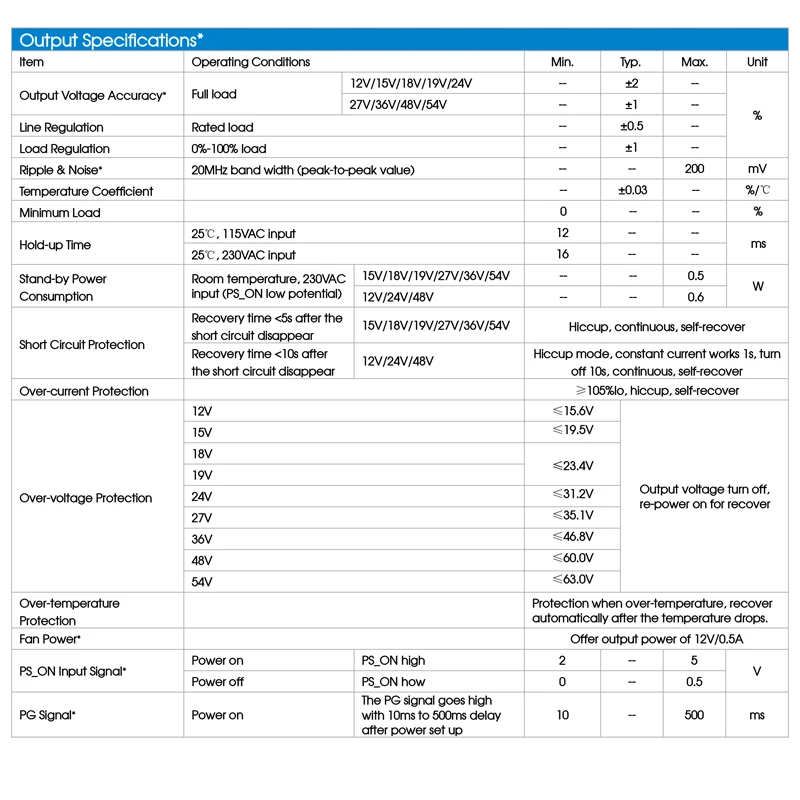 Output Specifications*

| Item | Operating Conditions | | Min. | Typ. | Max. | Unit |
|---|---|---|---|---|---|---|
| Output Voltage Accuracy* | Full load | 12V/15V/18V/19V/24V | -- | ±2 | -- | % |
| | | 27V/36V/48V/54V | -- | ±1 | -- | |
| Line Regulation | Rated load | | -- | ±0.5 | -- | |
| Load Regulation | 0%-100% load | | -- | ±1 | -- | |
| Ripple & Noise* | 20MHz band width (peak-to-peak value) | | -- | -- | 200 | mV |
| Temperature Coefficient | | | -- | ±0.03 | -- | %/℃ |
| Minimum Load | | | 0 | -- | -- | % |
| Hold-up Time | 25℃, 115VAC input | | 12 | -- | -- | ms |
| | 25℃, 230VAC input | | 16 | -- | -- | |
| Stand-by Power Consumption | Room temperature, 230VAC input (PS_ON low potential) | 15V/18V/19V/27V/36V/54V | -- | -- | 0.5 | W |
| | | 12V/24V/48V | -- | -- | 0.6 | |
| Short Circuit Protection | Recovery time <5s after the short circuit disappear | 15V/18V/19V/27V/36V/54V | Hiccup, continuous, self-recover | | | |
| | Recovery time <10s after the short circuit disappear | 12V/24V/48V | Hiccup mode, constant current works 1s, turn off 10s, continuous, self-recover | | | |
| Over-current Protection | | | ≥105%Io, hiccup, self-recover | | | |
| Over-voltage Protection | 12V | | ≤15.6V | Output voltage turn off, re-power on for recover | | |
| | 15V | | ≤19.5V | | | |
| | 18V | | ≤23.4V | | | |
| | 19V | | | | | |
| | 24V | | ≤31.2V | | | |
| | 27V | | ≤35.1V | | | |
| | 36V | | ≤46.8V | | | |
| | 48V | | ≤60.0V | | | |
| | 54V | | ≤63.0V | | | |
| Over-temperature Protection | | | Protection when over-temperature, recover automatically after the temperature drops. | | | |
| Fan Power* | | | Offer output power of 12V/0.5A | | | |
| PS_ON Input Signal* | Power on | PS_ON high | 2 | -- | 5 | V |
| | Power off | PS_ON how | 0 | -- | 0.5 | |
| PG Signal* | Power on | The PG signal goes high with 10ms to 500ms delay after power set up | 10 | -- | 500 | ms |